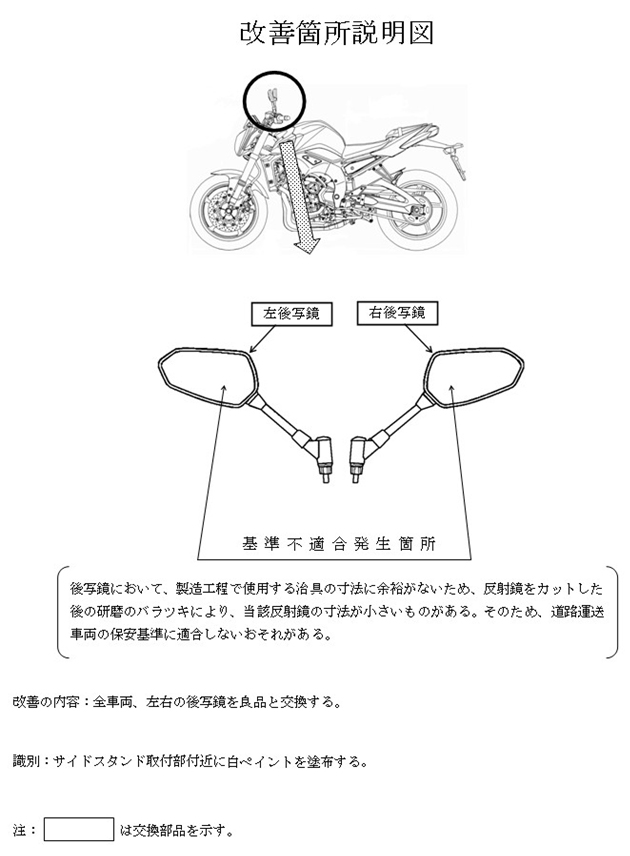 改善箇所説明図

左後写鏡

右後写鏡

基準不適合発生箇所

後写鏡において、製造工程で使用する治具の寸法に余裕がないため、反射鏡をカットした後の研磨のバラツキにより、当該反射鏡の寸法が小さいものがある。そのため、道路運送車両の保安基準に適合しないおそれがある。

改善の内容：全車両、左右の後写鏡を良品と交換する。

識別：サイドスタンド取付部付近に白ペイントを塗布する。

注：　　　　は交換部品を示す。